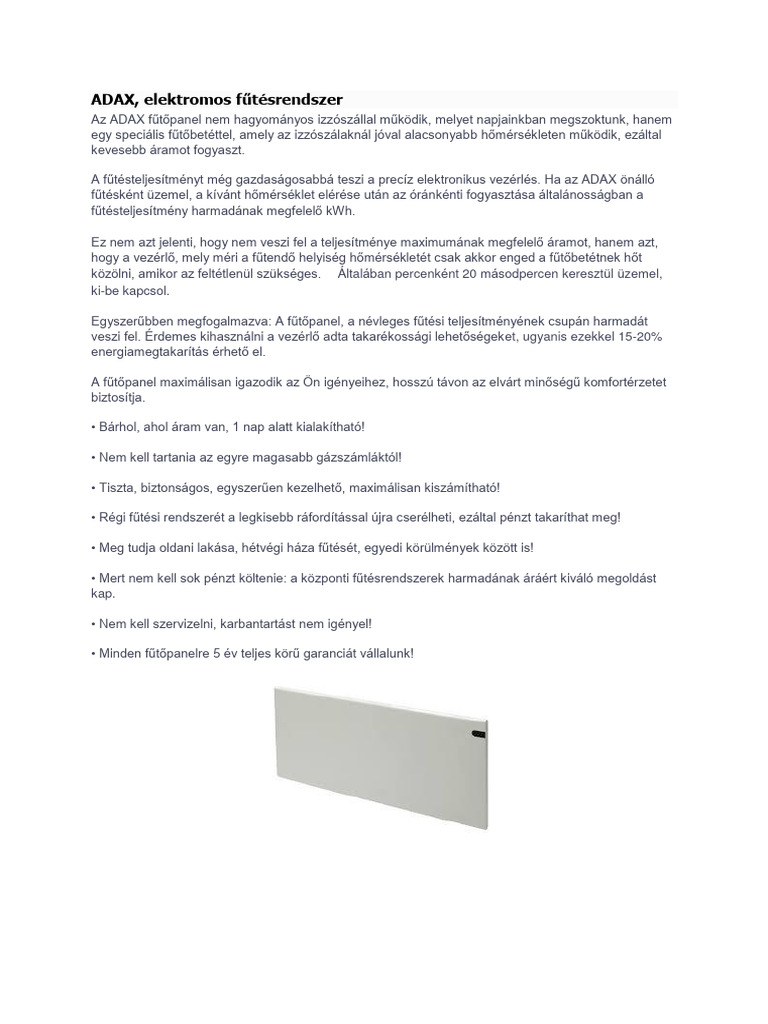 ADAX, elektromos fűtésrendszer

Az ADAX fűtőpanel nem hagyományos izzószállal működik, melyet napjainkban megszoktunk, hanem egy speciális fűtőbetéttel, amely az izzószálaknál jóval alacsonyabb hőmérsékleten működik, ezáltal kevesebb áramot fogyaszt.

A fűtésteljesítményt még gazdaságosabbá teszi a precíz elektronikus vezérlés. Ha az ADAX önálló fűtésként üzemel, a kívánt hőmérséklet elérése után az óránkénti fogyasztása általánosságban a fűtésteljesítmény harmadának megfelelő kWh.

Ez nem azt jelenti, hogy nem veszi fel a teljesítménye maximumának megfelelő áramot, hanem azt, hogy a vezérlő, mely méri a fűtendő helyiség hőmérsékletét csak akkor enged a fűtőbetétnek hőt közölni, amikor az feltétlenül szükséges. Általában percenként 20 másodpercen keresztül üzemel, ki-be kapcsol.

Egyszerűbben megfogalmazva: A fűtőpanel, a névleges fűtési teljesítményének csupán harmadát veszi fel. Érdemes kihasználni a vezérlő adta takarékossági lehetőségeket, ugyanis ezekkel 15-20% energiamegtakarítás érhető el.

A fűtőpanel maximálisan igazodik az Ön igényeihez, hosszú távon az elvárt minőségű komfortérzetet biztosítja.

• Bárhol, ahol áram van, 1 nap alatt kialakítható!

• Nem kell tartania az egyre magasabb gázszámláktól!

• Tiszta, biztonságos, egyszerűen kezelhető, maximálisan kiszámítható!

• Régi fűtési rendszerét a legkisebb ráfordítással újra cserélheti, ezáltal pénzt takaríthat meg!

• Meg tudja oldani lakása, hétvégi háza fűtését, egyedi körülmények között is!

• Mert nem kell sok pénzt költenie: a központi fűtésrendszerek harmadának áráért kiváló megoldást kap.

• Nem kell szervizelni, karbantartást nem igényel!

• Minden fűtőpanelre 5 év teljes körű garanciát vállalunk!